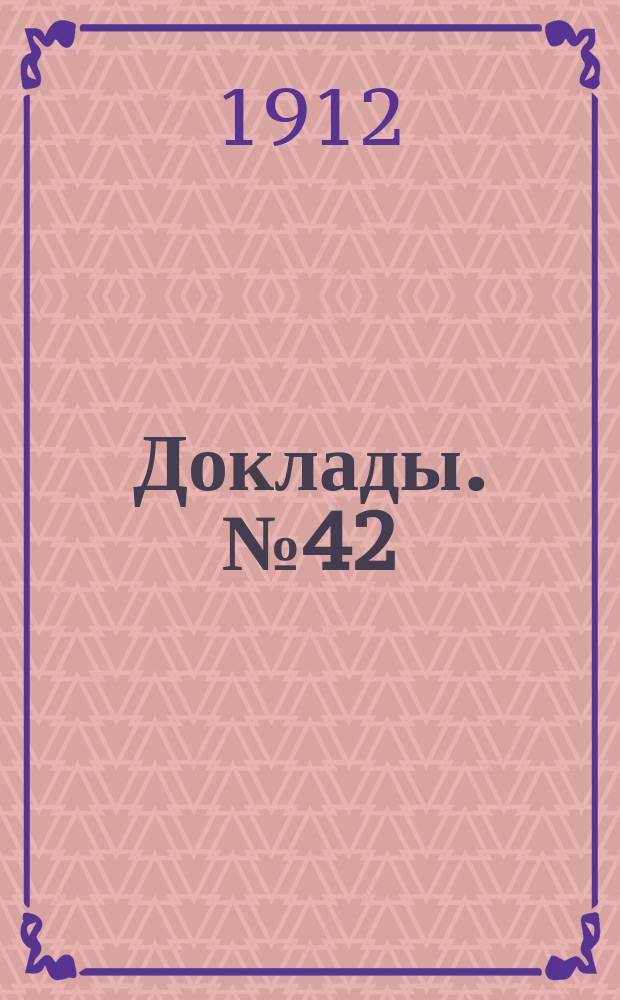 1912

Доклады. №42